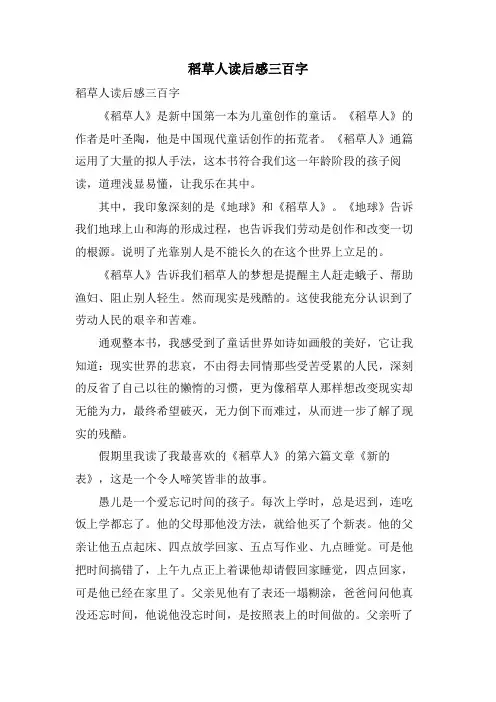 稻草人读后感三百字

稻草人读后感三百字

《稻草人》是新中国第一本为儿童创作的童话。《稻草人》的作者是叶圣陶，他是中国现代童话创作的拓荒者。《稻草人》通篇运用了大量的拟人手法，这本书符合我们这一年龄阶段的孩子阅读，道理浅显易懂，让我乐在其中。

其中，我印象深刻的是《地球》和《稻草人》。《地球》告诉我们地球上山和海的形成过程，也告诉我们劳动是创作和改变一切的根源。说明了光靠别人是不能长久的在这个世界上立足的。

《稻草人》告诉我们稻草人的梦想是提醒主人赶走蛾子、帮助渔妇、阻止别人轻生。然而现实是残酷的。这使我能充分认识到了劳动人民的艰辛和苦难。

通观整本书，我感受到了童话世界如诗如画般的美好，它让我知道：现实世界的悲哀，不由得去同情那些受苦受累的人民，深刻的反省了自己以往的懒惰的习惯，更为像稻草人那样想改变现实却无能为力，最终希望破灭，无力倒下而难过，从而进一步了解了现实的残酷。

假期里我读了我最喜欢的《稻草人》的第六篇文章《新的表》，这是一个令人啼笑皆非的故事。

愚儿是一个爱忘记时间的孩子。每次上学时，总是迟到，连吃饭上学都忘了。他的父母那他没方法，就给他买了个新表。他的父亲让他五点起床、四点放学回家、五点写作业、九点睡觉。可是他把时间搞错了，上午九点正上着课他却请假回家睡觉，四点回家，可是他已经在家里了。父亲见他有了表还一塌糊涂，爸爸问问他真没还忘时间，他说他没忘时间，是按照表上的时间做的。父亲听了